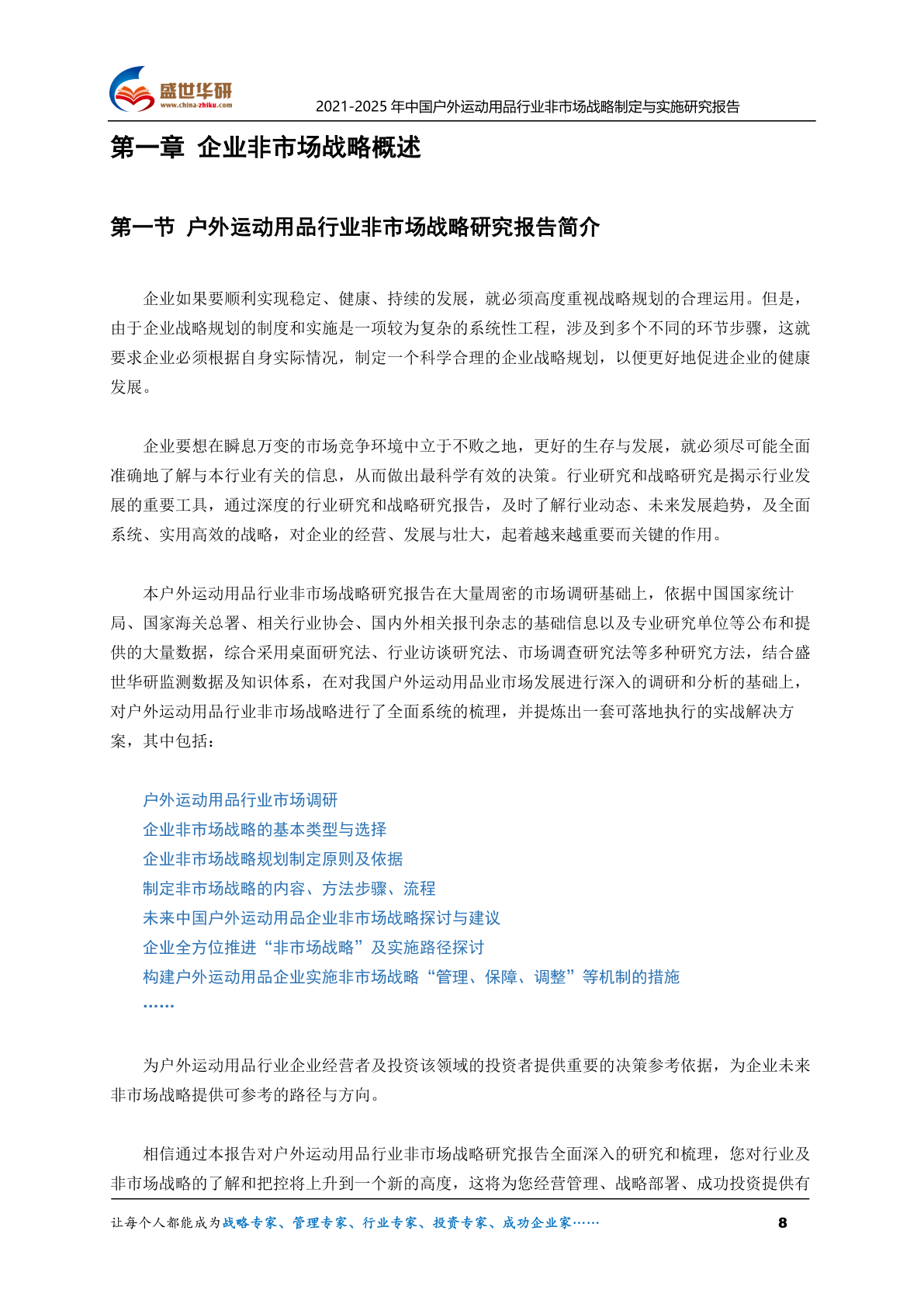 盛世华研
www.china-zhiku.com
2021-2025 年中国户外运动用品行业非市场战略制定与实施研究报告

第一章 企业非市场战略概述

第一节 户外运动用品行业非市场战略研究报告简介

企业如果要顺利实现稳定、健康、持续的发展，就必须高度重视战略规划的合理运用。但是，由于企业战略规划的制度和实施是一项较为复杂的系统性工程，涉及到多个不同的环节步骤，这就要求企业必须根据自身实际情况，制定一个科学合理的企业战略规划，以便更好地促进企业的健康发展。

企业要想在瞬息万变的市场竞争环境中立于不败之地，更好的生存与发展，就必须尽可能全面准确地了解与本行业有关的信息，从而做出最科学有效的决策。行业研究和战略研究是揭示行业发展的重要工具，通过深度的行业研究和战略研究报告，及时了解行业动态、未来发展趋势，及全面系统、实用高效的战略，对企业的经营、发展与壮大，起着越来越重要而关键的作用。

本户外运动用品行业非市场战略研究报告在大量周密的市场调研基础上，依据中国国家统计局、国家海关总署、相关行业协会、国内外相关报刊杂志的基础信息以及专业研究单位等公布和提供的大量数据，综合采用桌面研究法、行业访谈研究法、市场调查研究法等多种研究方法，结合盛世华研监测数据及知识体系，在对我国户外运动用品业市场发展进行深入的调研和分析的基础上，对户外运动用品行业非市场战略进行了全面系统的梳理，并提炼出一套可落地执行的实战解决方案，其中包括：

户外运动用品行业市场调研
企业非市场战略的基本类型与选择
企业非市场战略规划制定原则及依据
制定非市场战略的内容、方法步骤、流程
未来中国户外运动用品企业非市场战略探讨与建议
企业全方位推进“非市场战略”及实施路径探讨
构建户外运动用品企业实施非市场战略“管理、保障、调整”等机制的措施
……

为户外运动用品行业企业经营者及投资该领域的投资者提供重要的决策参考依据，为企业未来非市场战略提供可参考的路径与方向。

相信通过本报告对户外运动用品行业非市场战略研究报告全面深入的研究和梳理，您对行业及非市场战略的了解和把控将上升到一个新的高度，这将为您经营管理、战略部署、成功投资提供有

让每个人都能成为战略专家、管理专家、行业专家、投资专家、成功企业家…… 8